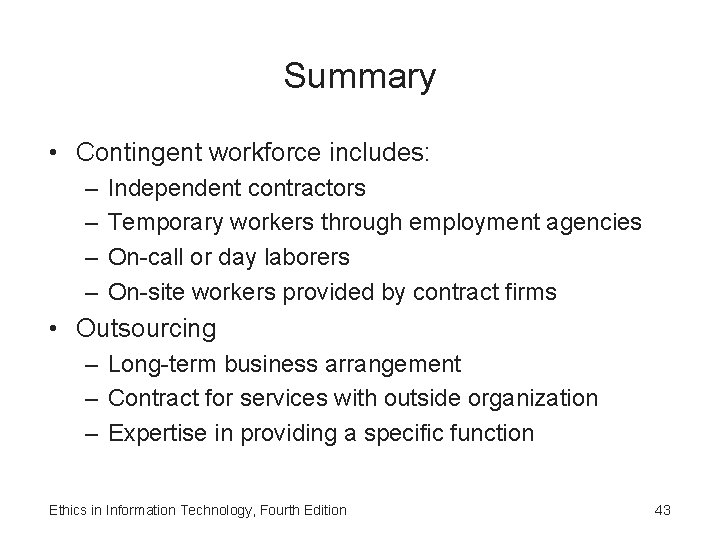 Summary

• Contingent workforce includes:
– Independent contractors
– Temporary workers through employment agencies
– On-call or day laborers
– On-site workers provided by contract firms
• Outsourcing
– Long-term business arrangement
– Contract for services with outside organization
– Expertise in providing a specific function

Ethics in Information Technology, Fourth Edition

43